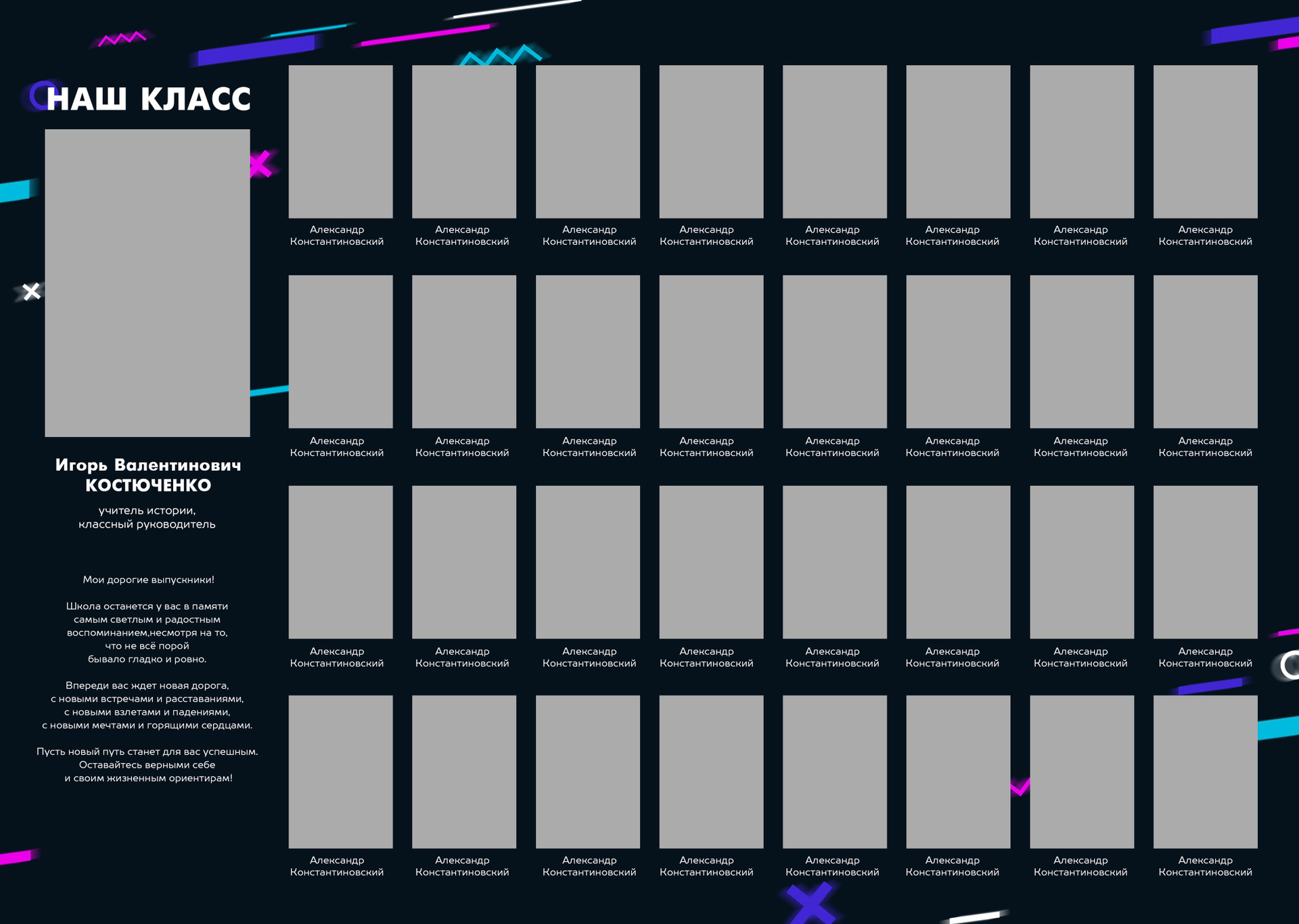 НАШ КЛАСС

Игорь Валентинович КОСТЮЧЕНКО

учитель истории, классный руководитель

Мои дорогие выпускники!

Школа останется у вас в памяти самым светлым и радостным воспоминанием,несмотря на то, что не всё порой бывало гладко и ровно.

Впереди вас ждет новая дорога, с новыми встречами и расставаниями, с новыми взлетами и падениями, с новыми мечтами и горящими сердцами.

Пусть новый путь станет для вас успешным. Оставайтесь верными себе и своим жизненным ориентирам!

Александр Константиновский

Александр Константиновский

Александр Константиновский

Александр Константиновский

Александр Константиновский

Александр Константиновский

Александр Константиновский

Александр Константиновский

Александр Константиновский

Александр Константиновский

Александр Константиновский

Александр Константиновский

Александр Константиновский

Александр Константиновский

Александр Константиновский

Александр Константиновский

Александр Константиновский

Александр Константиновский

Александр Константиновский

Александр Константиновский

Александр Константиновский

Александр Константиновский

Александр Константиновский

Александр Константиновский

Александр Константиновский

Александр Константиновский

Александр Константиновский

Александр Константиновский

Александр Константиновский

Александр Константиновский

Александр Константиновский

Александр Константиновский